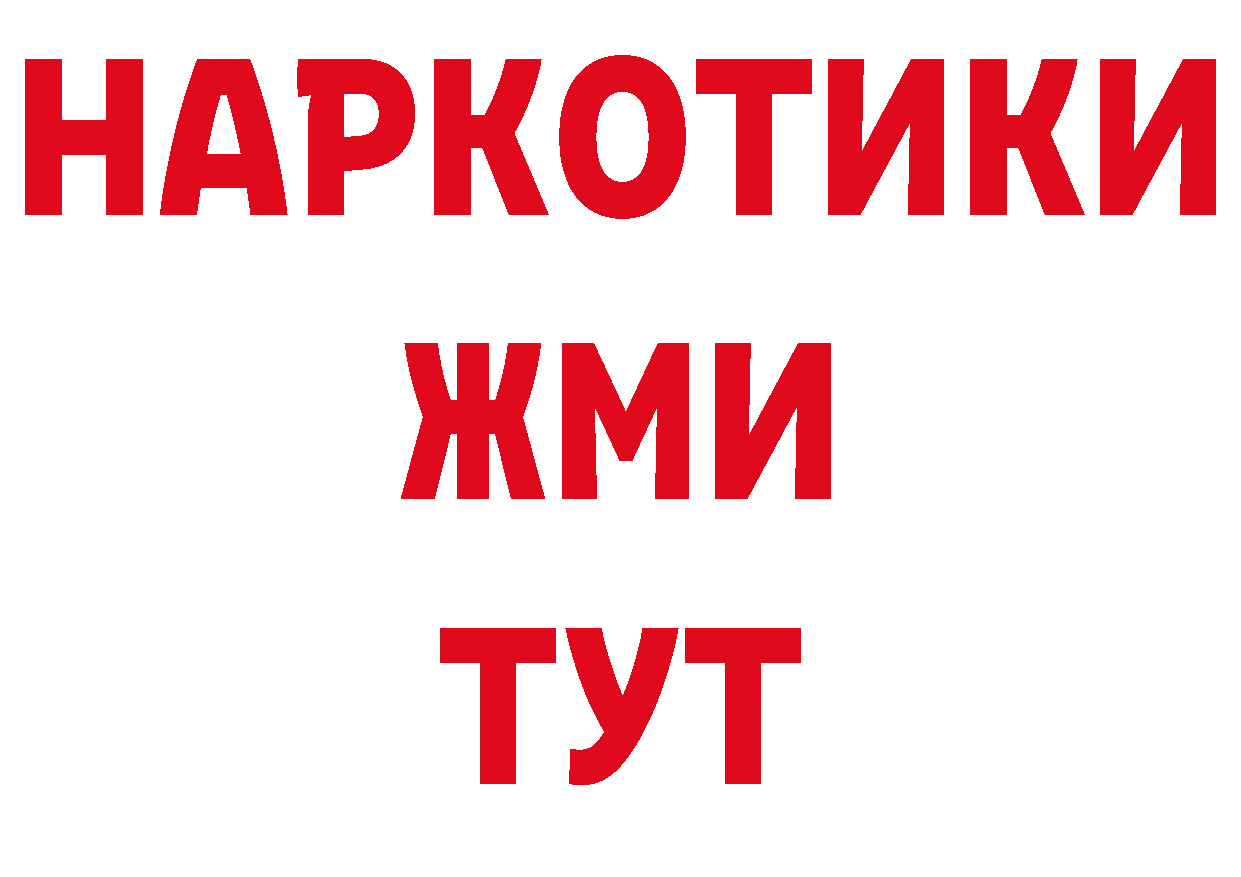 НАРКОТИКИ
ЖМИ
ТУТ